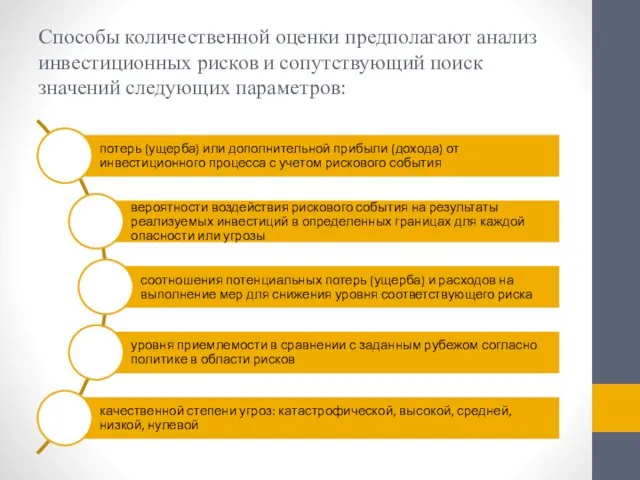 Способы количественной оценки предполагают анализ инвестиционных рисков и сопутствующий поиск значений следующих параметров:

потерь (ущерба) или дополнительной прибыли (дохода) от инвестиционного процесса с учетом рискового события

вероятности воздействия рискового события на результаты реализуемых инвестиций в определенных границах для каждой опасности или угрозы

соотношения потенциальных потерь (ущерба) и расходов на выполнение мер для снижения уровня соответствующего риска

уровня приемлемости в сравнении с заданным рубежом согласно политике в области рисков

качественной степени угроз: катастрофической, высокой, средней, низкой, нулевой